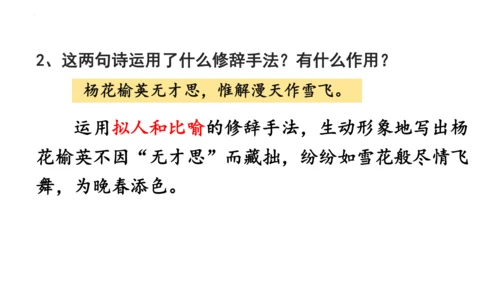 2、这两句诗运用了什么修辞手法？有什么作用？

杨花榆荚无才思，惟解漫天作雪飞。

运用拟人和比喻的修辞手法，生动形象地写出杨花榆荚不因“无才思”而藏拙，纷纷如雪花般尽情飞舞，为晚春添色。